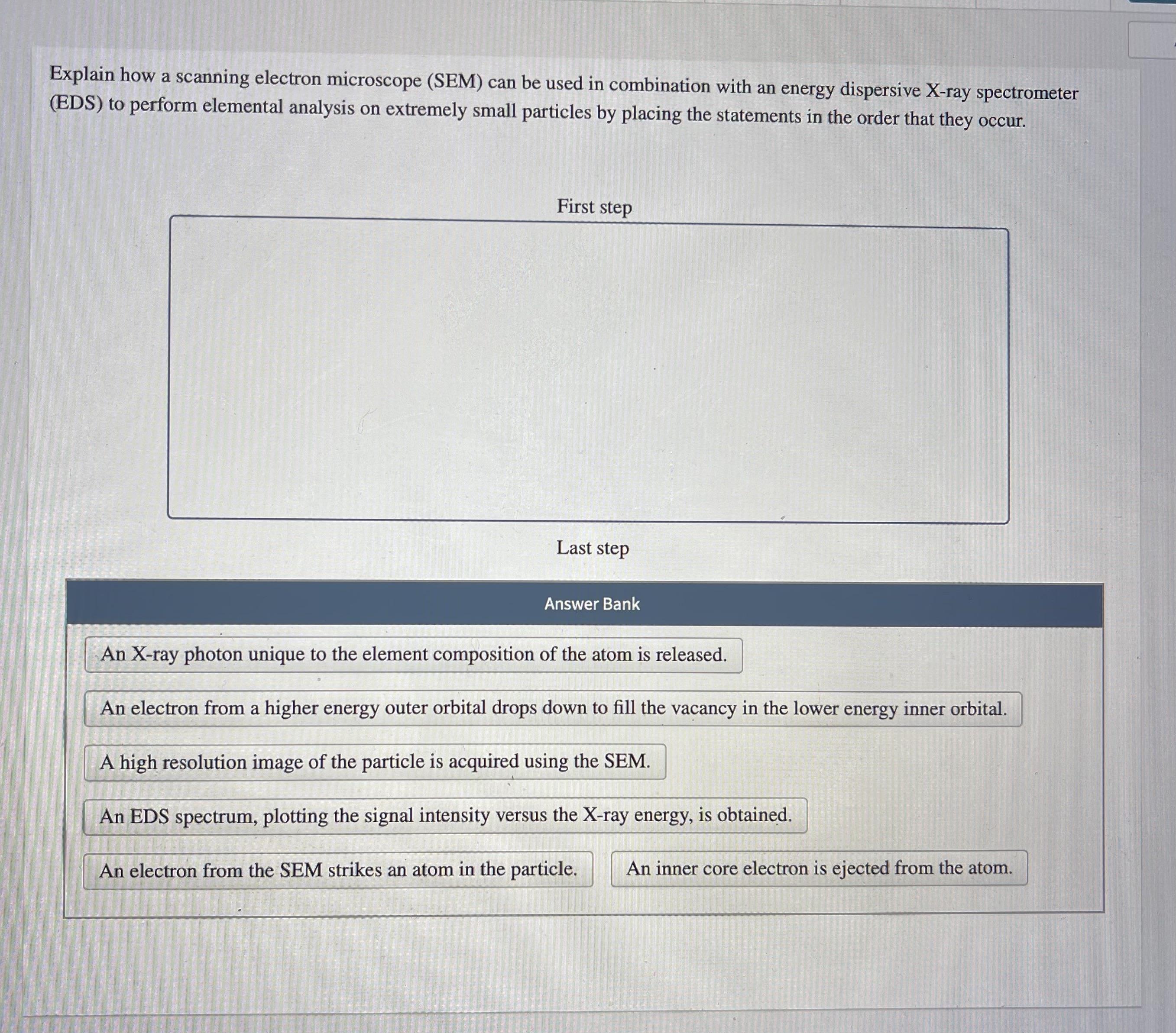 Explain how a scanning electron microscope (SEM) can be used in combination with an energy dispersive X-ray spectrometer (EDS) to perform elemental analysis on extremely small particles by placing the statements in the order that they occur.

First step

Last step

Answer Bank

An X-ray photon unique to the element composition of the atom is released.

An electron from a higher energy outer orbital drops down to fill the vacancy in the lower energy inner orbital.

A high resolution image of the particle is acquired using the SEM.

An EDS spectrum, plotting the signal intensity versus the X-ray energy, is obtained.

An electron from the SEM strikes an atom in the particle.

An inner core electron is ejected from the atom.